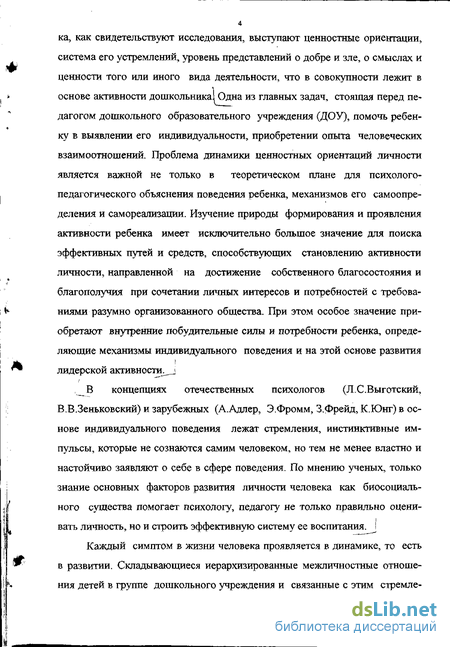 4

ка, как свидетельствуют исследования, выступают ценностные ориентации, система его устремлений, уровень представлений о добре и зле, о смыслах и ценности того или иного вида деятельности, что в совокупности лежит в основе активности дошкольника. Одна из главных задач, стоящая перед педагогом дошкольного образовательного учреждения (ДОУ), помочь ребенку в выявлении его индивидуальности, приобретении опыта человеческих взаимоотношений. Проблема динамики ценностных ориентаций личности является важной не только в теоретическом плане для психолого-педагогического объяснения поведения ребенка, механизмов его самоопределения и самореализации. Изучение природы формирования и проявления активности ребенка имеет исключительно большое значение для поиска эффективных путей и средств, способствующих становлению активности личности, направленной на достижение собственного благосостояния и благополучия при сочетании личных интересов и потребностей с требованиями разумно организованного общества. При этом особое значение приобретают внутренние побудительные силы и потребности ребенка, определяющие механизмы индивидуального поведения и на этой основе развития лидерской активности.

В концепциях отечественных психологов (Л.С.Выготский, В.В.Зеньковский) и зарубежных (А.Адлер, Э.Фромм, З.Фрейд, К.Юнг) в основе индивидуального поведения лежат стремления, инстинктивные импульсы, которые не сознаются самим человеком, но тем не менее властно и настойчиво заявляют о себе в сфере поведения. По мнению ученых, только знание основных факторов развития личности человека как биосоциального существа помогает психологу, педагогу не только правильно оценивать личность, но и строить эффективную систему ее воспитания.

Каждый симптом в жизни человека проявляется в динамике, то есть в развитии. Складывающиеся иерархизированные межличностные отношения детей в группе дошкольного учреждения и связанные с этим стремле-

dsLib.net
библиотека диссертаций